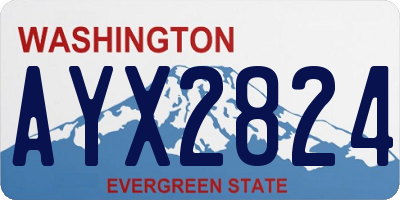 WASHINGTON

AYX2824

EVERGREEN STATE